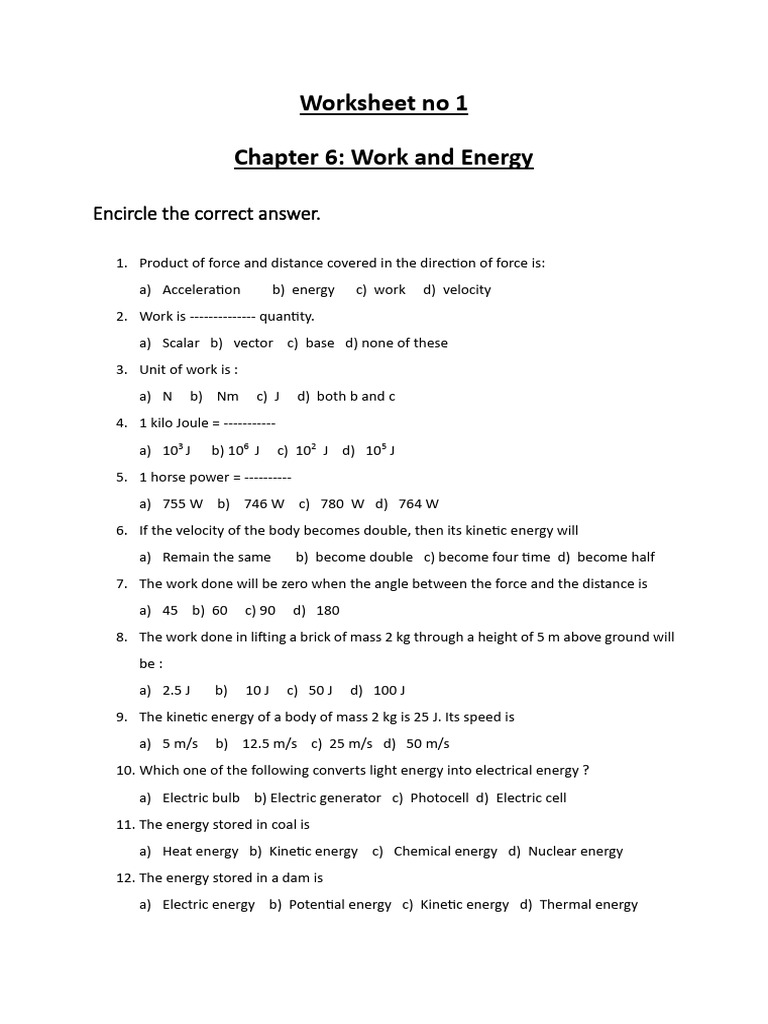 Worksheet no 1

Chapter 6: Work and Energy

Encircle the correct answer.

1. Product of force and distance covered in the direction of force is:

a) Acceleration b) energy c) work d) velocity

2. Work is -------------- quantity.

a) Scalar b) vector c) base d) none of these

3. Unit of work is :

a) N b) Nm c) J d) both b and c

4. 1 kilo Joule = -----------

a) $10^3$ J b) $10^6$ J c) $10^2$ J d) $10^5$ J

5. 1 horse power = ----------

a) 755 W b) 746 W c) 780 W d) 764 W

6. If the velocity of the body becomes double, then its kinetic energy will

a) Remain the same b) become double c) become four time d) become half

7. The work done will be zero when the angle between the force and the distance is

a) 45 b) 60 c) 90 d) 180

8. The work done in lifting a brick of mass 2 kg through a height of 5 m above ground will be :

a) 2.5 J b) 10 J c) 50 J d) 100 J

9. The kinetic energy of a body of mass 2 kg is 25 J. Its speed is

a) 5 m/s b) 12.5 m/s c) 25 m/s d) 50 m/s

10. Which one of the following converts light energy into electrical energy ?

a) Electric bulb b) Electric generator c) Photocell d) Electric cell

11. The energy stored in coal is

a) Heat energy b) Kinetic energy c) Chemical energy d) Nuclear energy

12. The energy stored in a dam is

a) Electric energy b) Potential energy c) Kinetic energy d) Thermal energy